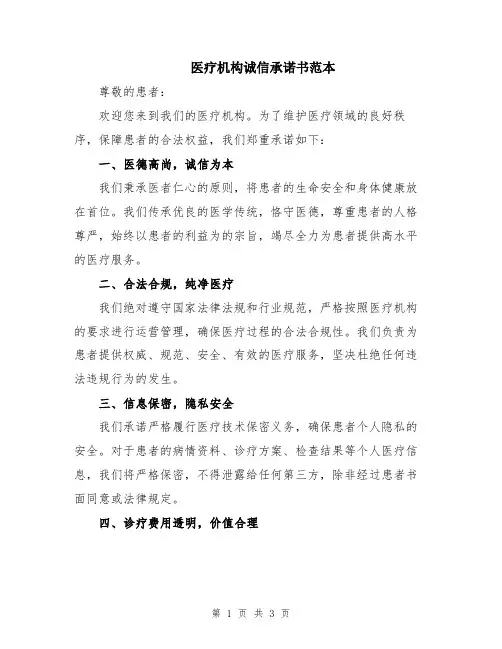 医疗机构诚信承诺书范本

尊敬的患者：

欢迎您来到我们的医疗机构。为了维护医疗领域的良好秩序，保障患者的合法权益，我们郑重承诺如下：

一、医德高尚，诚信为本

我们秉承医者仁心的原则，将患者的生命安全和身体健康放在首位。我们传承优良的医学传统，恪守医德，尊重患者的人格尊严，始终以患者的利益为的宗旨，竭尽全力为患者提供高水平的医疗服务。

二、合法合规，纯净医疗

我们绝对遵守国家法律法规和行业规范，严格按照医疗机构的要求进行运营管理，确保医疗过程的合法合规性。我们负责为患者提供权威、规范、安全、有效的医疗服务，坚决杜绝任何违法违规行为的发生。

三、信息保密，隐私安全

我们承诺严格履行医疗技术保密义务，确保患者个人隐私的安全。对于患者的病情资料、诊疗方案、检查结果等个人医疗信息，我们将严格保密，不得泄露给任何第三方，除非经过患者书面同意或法律规定。

四、诊疗费用透明，价值合理

第 1 页 共 3 页